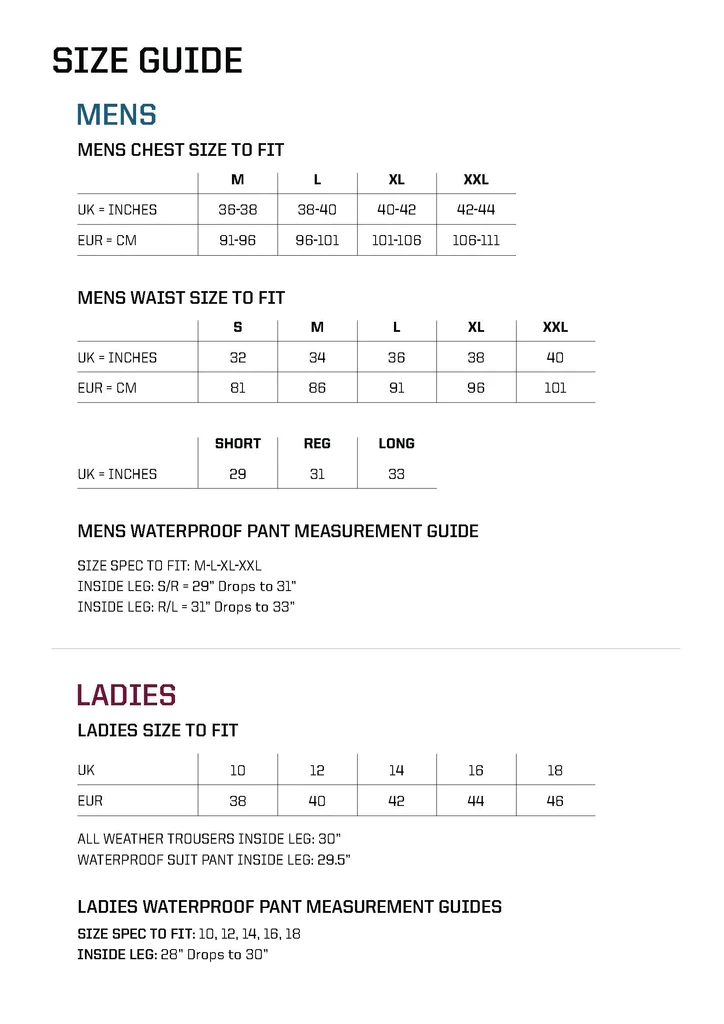 SIZE GUIDE

MENS

MENS CHEST SIZE TO FIT

| | M | L | XL | XXL |
|---|---|---|---|---|
| UK = INCHES | 36-38 | 38-40 | 40-42 | 42-44 |
| EUR = CM | 91-96 | 96-101 | 101-106 | 106-111 |

MENS WAIST SIZE TO FIT

| | S | M | L | XL | XXL |
|---|---|---|---|---|---|
| UK = INCHES | 32 | 34 | 36 | 38 | 40 |
| EUR = CM | 81 | 86 | 91 | 96 | 101 |

| | SHORT | REG | LONG |
|---|---|---|---|
| UK = INCHES | 29 | 31 | 33 |

MENS WATERPROOF PANT MEASUREMENT GUIDE

SIZE SPEC TO FIT: M-L-XL-XXL
INSIDE LEG: S/R = 29" Drops to 31"
INSIDE LEG: R/L = 31" Drops to 33"

LADIES

LADIES SIZE TO FIT

| UK | 10 | 12 | 14 | 16 | 18 |
|---|---|---|---|---|---|
| EUR | 38 | 40 | 42 | 44 | 46 |

ALL WEATHER TROUSERS INSIDE LEG: 30"
WATERPROOF SUIT PANT INSIDE LEG: 29.5"

LADIES WATERPROOF PANT MEASUREMENT GUIDES

SIZE SPEC TO FIT: 10, 12, 14, 16, 18
INSIDE LEG: 28" Drops to 30"